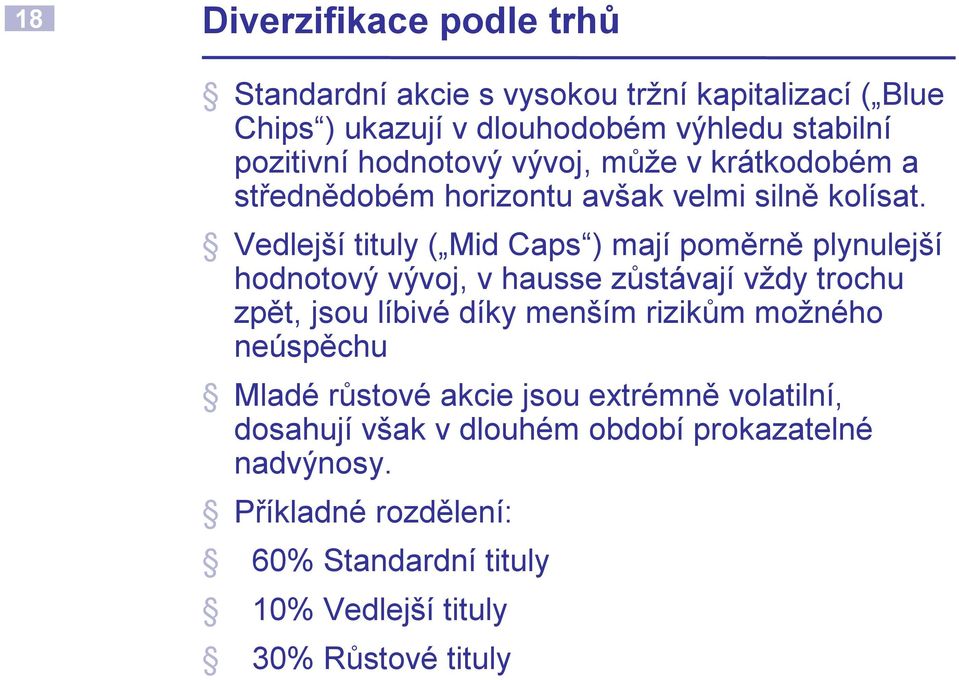 18

Diverzifikace podle trhů

§ Standardní akcie s vysokou tržní kapitalizací („Blue Chips“) ukazují v dlouhodobém výhledu stabilní pozitivní hodnotový vývoj, může v krátkodobém a střednědobém horizontu avšak velmi silně kolísat.

§ Vedlejší tituly („Mid Caps“) mají poměrně plynulejší hodnotový vývoj, v hausse zůstávají vždy trochu zpět, jsou líbivé díky menším rizikům možného neúspěchu

§ Mladé růstové akcie jsou extrémně volatilní, dosahují však v dlouhém období prokazatelné nadvýnosy.

§ Příkladné rozdělení:

§ 60% Standardní tituly

§ 10% Vedlejší tituly

§ 30% Růstové tituly